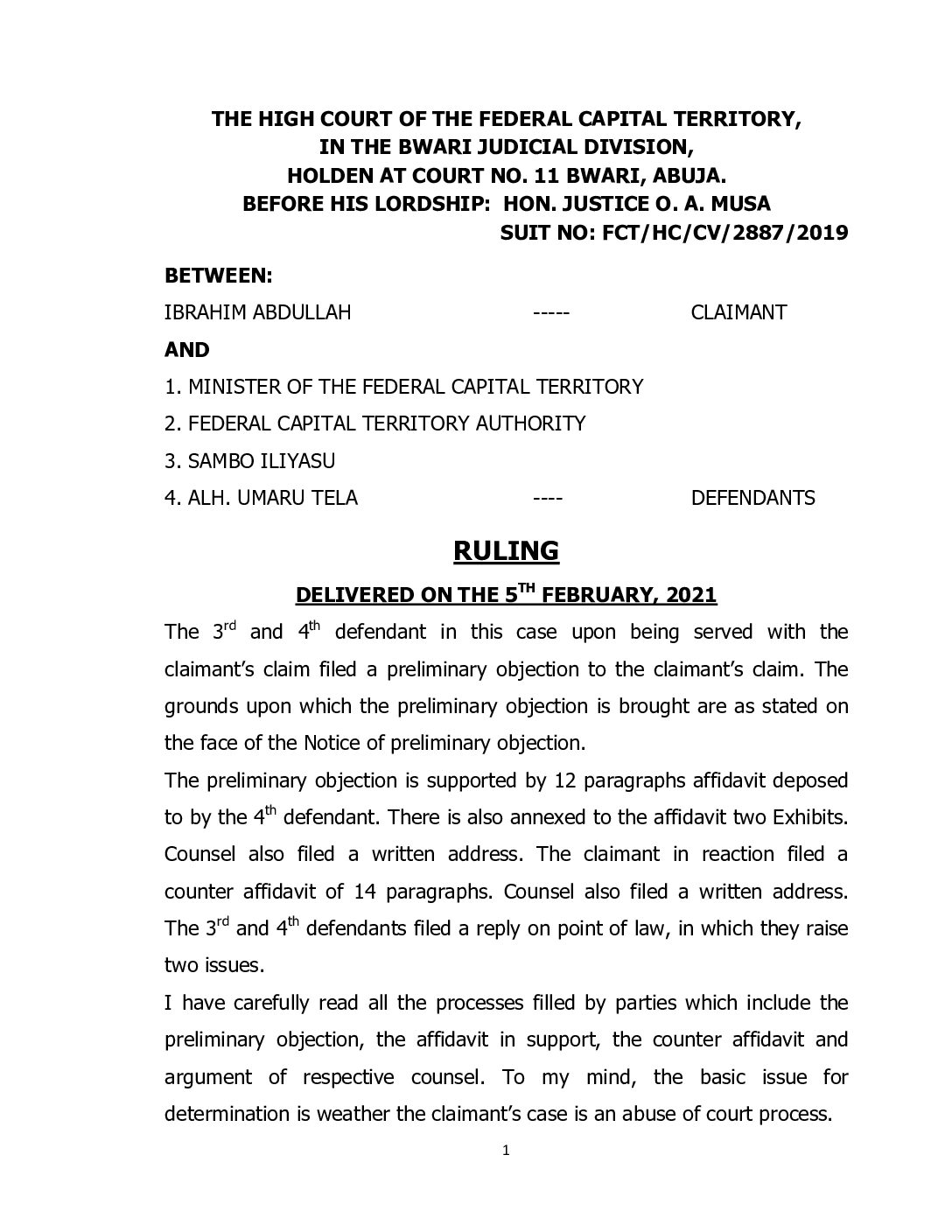 THE HIGH COURT OF THE FEDERAL CAPITAL TERRITORY,
IN THE BWARI JUDICIAL DIVISION,
HOLDEN AT COURT NO. 11 BWARI, ABUJA.
BEFORE HIS LORDSHIP: HON. JUSTICE O. A. MUSA
SUIT NO: FCT/HC/CV/2887/2019

BETWEEN:

IBRAHIM ABDULLAH ----- CLAIMANT

AND

1. MINISTER OF THE FEDERAL CAPITAL TERRITORY
2. FEDERAL CAPITAL TERRITORY AUTHORITY
3. SAMBO ILIYASU
4. ALH. UMARU TELA ---- DEFENDANTS

RULING

DELIVERED ON THE 5$^{TH}$ FEBRUARY, 2021

The 3$^{rd}$ and 4$^{th}$ defendant in this case upon being served with the claimant's claim filed a preliminary objection to the claimant's claim. The grounds upon which the preliminary objection is brought are as stated on the face of the Notice of preliminary objection.

The preliminary objection is supported by 12 paragraphs affidavit deposed to by the 4$^{th}$ defendant. There is also annexed to the affidavit two Exhibits. Counsel also filed a written address. The claimant in reaction filed a counter affidavit of 14 paragraphs. Counsel also filed a written address. The 3$^{rd}$ and 4$^{th}$ defendants filed a reply on point of law, in which they raise two issues.

I have carefully read all the processes filled by parties which include the preliminary objection, the affidavit in support, the counter affidavit and argument of respective counsel. To my mind, the basic issue for determination is weather the claimant's case is an abuse of court process.

1